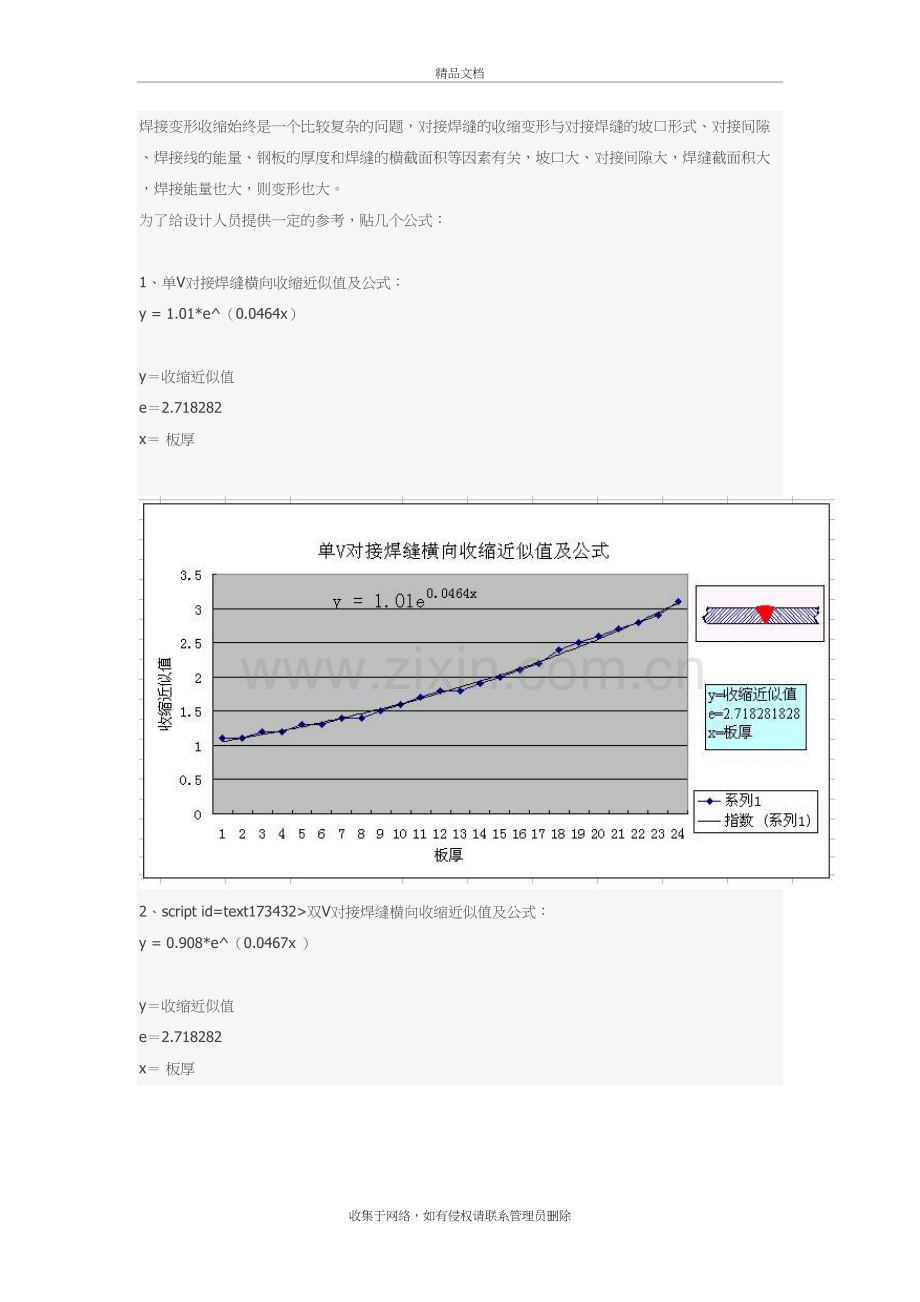 精品文档

焊接变形收缩始终是一个比较复杂的问题，对接焊缝的收缩变形与对接焊缝的坡口形式、对接间隙、焊接线的能量、钢板的厚度和焊缝的横截面积等因素有关，坡口大、对接间隙大，焊缝截面积大，焊接能量也大，则变形也大。

为了给设计人员提供一定的参考，贴几个公式：

1、单V对接焊缝横向收缩近似值及公式：

y = 1.01*e^（0.0464x）

y＝收缩近似值

e＝2.718282

x＝ 板厚

单V对接焊缝横向收缩近似值及公式

$y = 1.01e^{0.0464x}$

收缩近似值

3.5
3
2.5
2
1.5
1
0.5
0

1 2 3 4 5 6 7 8 9 10 11 12 13 14 15 16 17 18 19 20 21 22 23 24

板厚

y=收缩近似值
e=2.718281828
x=板厚

系列1
指数 (系列1)

www.zixin.com.cn

2、script id=text173432>双V对接焊缝横向收缩近似值及公式：

y = 0.908*e^（0.0467x ）

y＝收缩近似值

e＝2.718282

x＝ 板厚

收集于网络，如有侵权请联系管理员删除